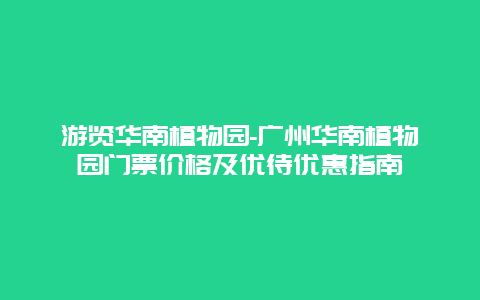 游览华南植物园-广州华南植物园门票价格及优待优惠指南